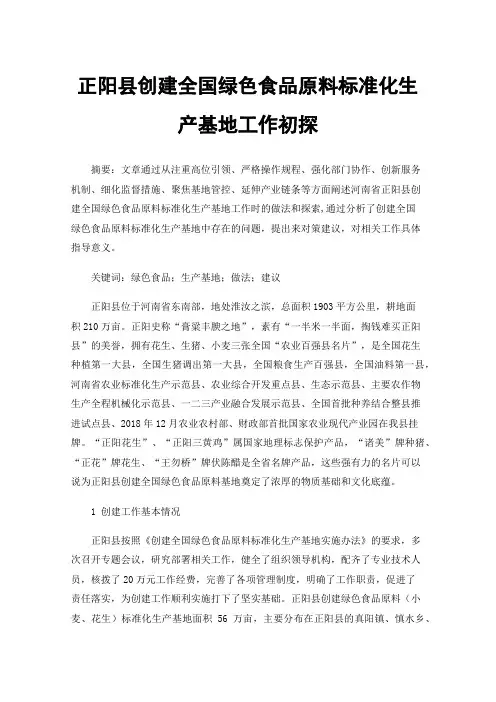 正阳县创建全国绿色食品原料标准化生产基地工作初探

摘要：文章通过从注重高位引领、严格操作规程、强化部门协作、创新服务机制、细化监督措施、聚焦基地管控、延伸产业链条等方面阐述河南省正阳县创建全国绿色食品原料标准化生产基地工作时的做法和探索,通过分析了创建全国绿色食品原料标准化生产基地中存在的问题，提出来对策建议，对相关工作具体指导意义。

关键词：绿色食品；生产基地；做法；建议

正阳县位于河南省东南部，地处淮汝之滨，总面积1903平方公里，耕地面积210万亩。正阳史称“膏粱丰腴之地”，素有“一半米一半面，掏钱难买正阳县”的美誉，拥有花生、生猪、小麦三张全国“农业百强县名片”，是全国花生种植第一大县，全国生猪调出第一大县，全国粮食生产百强县，全国油料第一县，河南省农业标准化生产示范县、农业综合开发重点县、生态示范县、主要农作物生产全程机械化示范县、一二三产业融合发展示范县、全国首批种养结合整县推进试点县、2018年12月农业农村部、财政部首批国家农业现代产业园在我县挂牌。“正阳花生”、“正阳三黄鸡”属国家地理标志保护产品，“诸美”牌种猪、“正花”牌花生、“王勿桥”牌伏陈醋是全省名牌产品，这些强有力的名片可以说为正阳县创建全国绿色食品原料基地奠定了浓厚的物质基础和文化底蕴。

1 创建工作基本情况

正阳县按照《创建全国绿色食品原料标准化生产基地实施办法》的要求，多次召开专题会议，研究部署相关工作，健全了组织领导机构，配齐了专业技术人员，核拨了20万元工作经费，完善了各项管理制度，明确了工作职责，促进了责任落实，为创建工作顺利实施打下了坚实基础。正阳县创建绿色食品原料（小麦、花生）标准化生产基地面积 56 万亩，主要分布在正阳县的真阳镇、慎水乡、